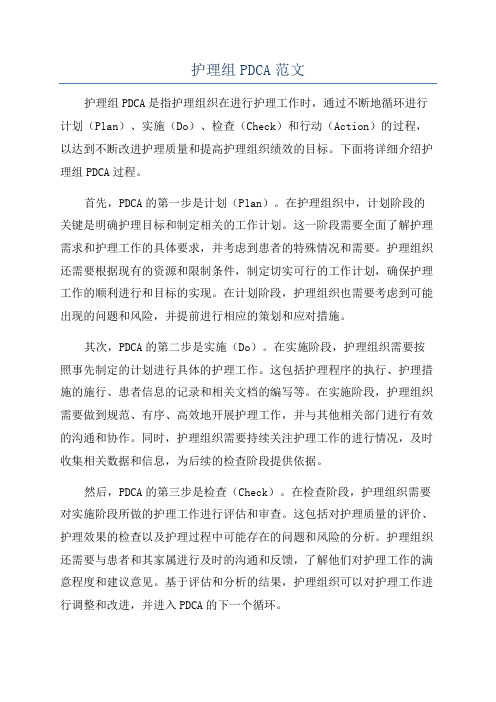 护理组 PDCA 范文

护理组 PDCA 是指护理组织在进行护理工作时，通过不断地循环进行计划（Plan）、实施（Do）、检查（Check）和行动（Action）的过程，以达到不断改进护理质量和提高护理组织绩效的目标。下面将详细介绍护理组 PDCA 过程。

首先，PDCA 的第一步是计划（Plan）。在护理组织中，计划阶段的关键是明确护理目标和制定相关的工作计划。这一阶段需要全面了解护理需求和护理工作的具体要求，并考虑到患者的特殊情况和需要。护理组织还需要根据现有的资源和限制条件，制定切实可行的工作计划，确保护理工作的顺利进行和目标的实现。在计划阶段，护理组织也需要考虑到可能出现的问题和风险，并提前进行相应的策划和应对措施。

其次，PDCA 的第二步是实施（Do）。在实施阶段，护理组织需要按照事先制定的计划进行具体的护理工作。这包括护理程序的执行、护理措施的施行、患者信息的记录和相关文档的编写等。在实施阶段，护理组织需要做到规范、有序、高效地开展护理工作，并与其他相关部门进行有效的沟通和协作。同时，护理组织需要持续关注护理工作的进行情况，及时收集相关数据和信息，为后续的检查阶段提供依据。

然后，PDCA 的第三步是检查（Check）。在检查阶段，护理组织需要对实施阶段所做的护理工作进行评估和审查。这包括对护理质量的评价、护理效果的检查以及护理过程中可能存在的问题和风险的分析。护理组织还需要与患者和其家属进行及时的沟通和反馈，了解他们对护理工作的满意程度和建议意见。基于评估和分析的结果，护理组织可以对护理工作进行调整和改进，并进入 PDCA 的下一个循环。